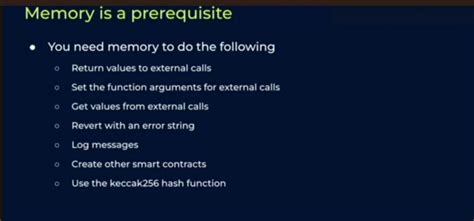 Memory is a prerequisite

- You need memory to do the following
  - Return values to external calls
  - Set the function arguments for external calls
  - Get values from external calls
  - Revert with an error string
  - Log messages
  - Create other smart contracts
  - Use the keccak256 hash function